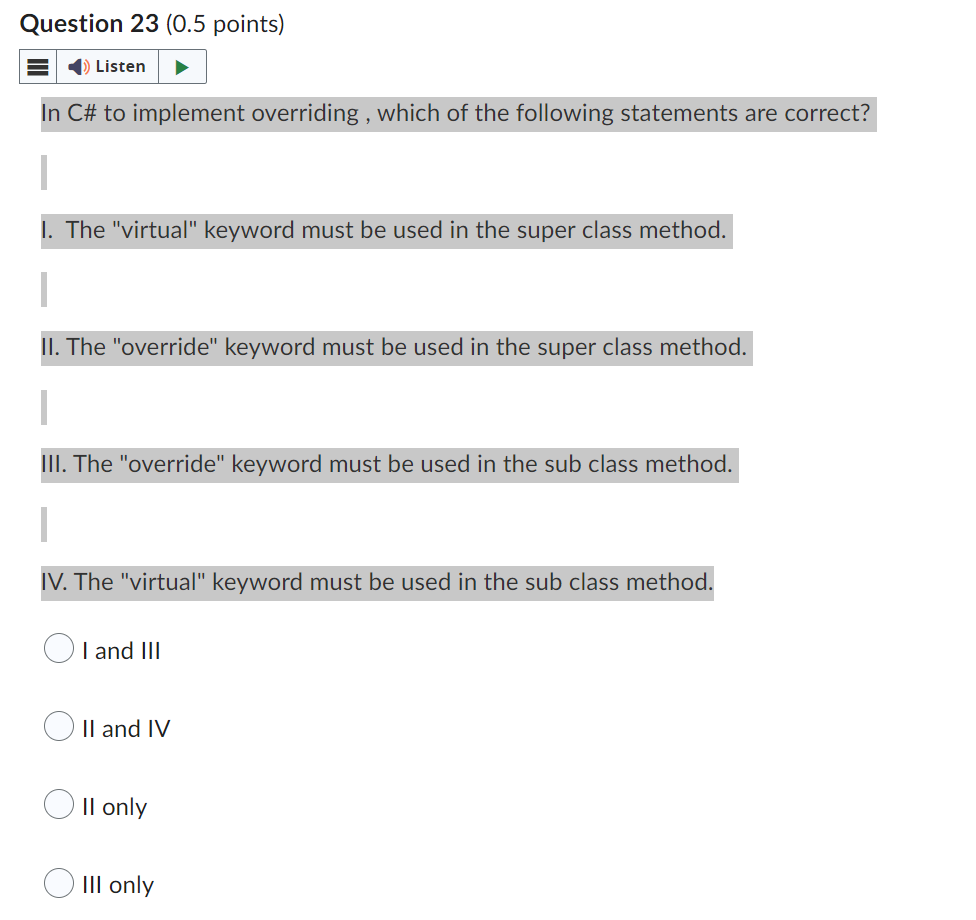 Question 23 (0.5 points)

Listen

In C# to implement overriding , which of the following statements are correct?

I. The "virtual" keyword must be used in the super class method.

II. The "override" keyword must be used in the super class method.

III. The "override" keyword must be used in the sub class method.

IV. The "virtual" keyword must be used in the sub class method.

I and III

II and IV

II only

III only